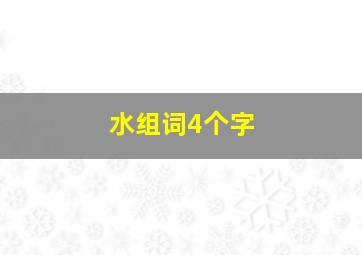 水组词4个字